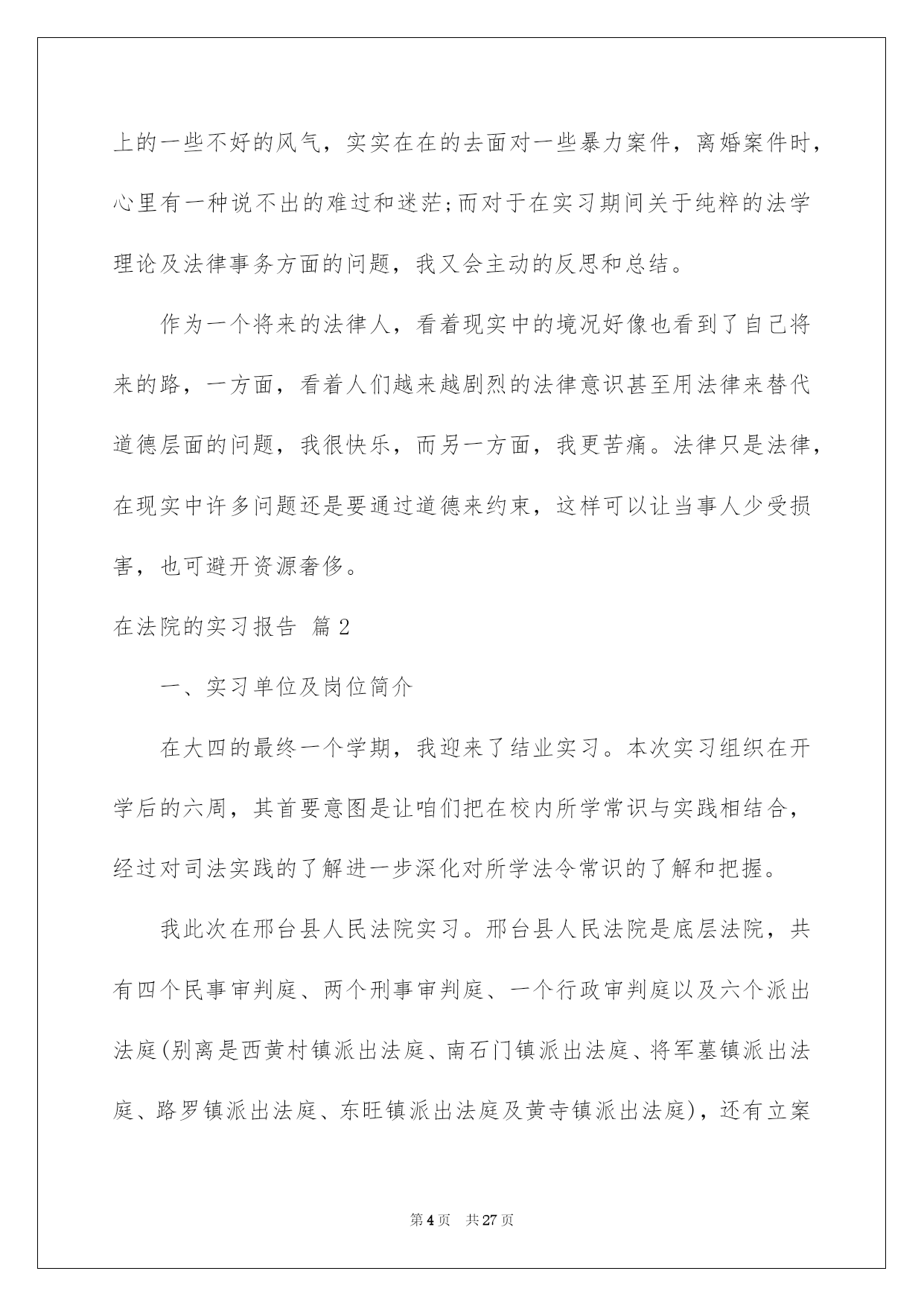 上的一些不好的风气，实实在在的去面对一些暴力案件，离婚案件时，心里有一种说不出的难过和迷茫;而对于在实习期间关于纯粹的法学理论及法律事务方面的问题，我又会主动的反思和总结。

作为一个将来的法律人，看着现实中的境况好像也看到了自己将来的路，一方面，看着人们越来越剧烈的法律意识甚至用法律来替代道德层面的问题，我很快乐，而另一方面，我更苦痛。法律只是法律，在现实中许多问题还是要通过道德来约束，这样可以让当事人少受损害，也可避开资源奢侈。

在法院的实习报告 篇2

一、实习单位及岗位简介

在大四的最终一个学期，我迎来了结业实习。本次实习组织在开学后的六周，其首要意图是让咱们把在校内所学常识与实践相结合，经过对司法实践的了解进一步深化对所学法令常识的了解和把握。

我此次在邢台县人民法院实习。邢台县人民法院是底层法院，共有四个民事审判庭、两个刑事审判庭、一个行政审判庭以及六个派出法庭(别离是西黄村镇派出法庭、南石门镇派出法庭、将军墓镇派出法庭、路罗镇派出法庭、东旺镇派出法庭及黄寺镇派出法庭)，还有立案

第4页 共27页